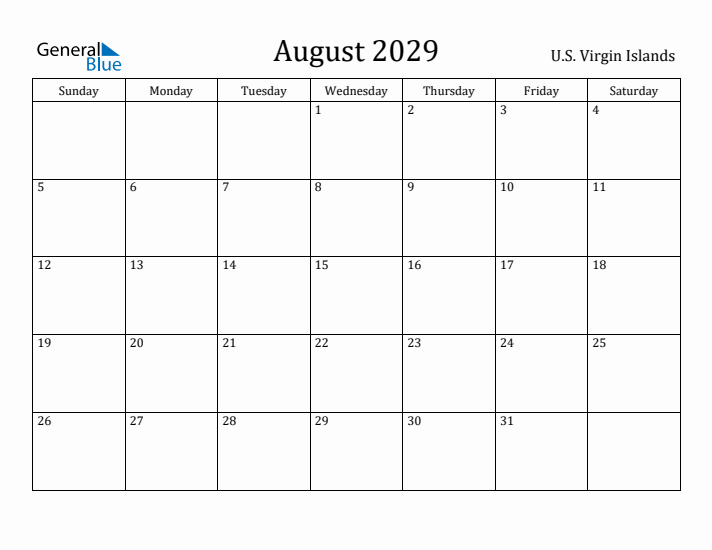 General Blue

August 2029

U.S. Virgin Islands

| Sunday | Monday | Tuesday | Wednesday | Thursday | Friday | Saturday |
|---|---|---|---|---|---|---|
| | | | 1 | 2 | 3 | 4 |
| 5 | 6 | 7 | 8 | 9 | 10 | 11 |
| 12 | 13 | 14 | 15 | 16 | 17 | 18 |
| 19 | 20 | 21 | 22 | 23 | 24 | 25 |
| 26 | 27 | 28 | 29 | 30 | 31 | |